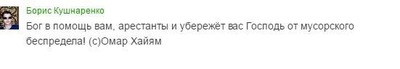 Борис Кушнаренко
Бог в помощь вам, арестанты и убережёт вас Господь от мусорского беспредела! (с)Омар Хайям